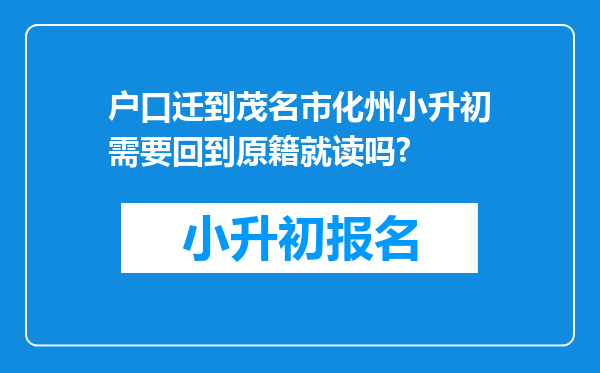 户口迁到茂名市化州小升初需要回到原籍就读吗?

小升初报名